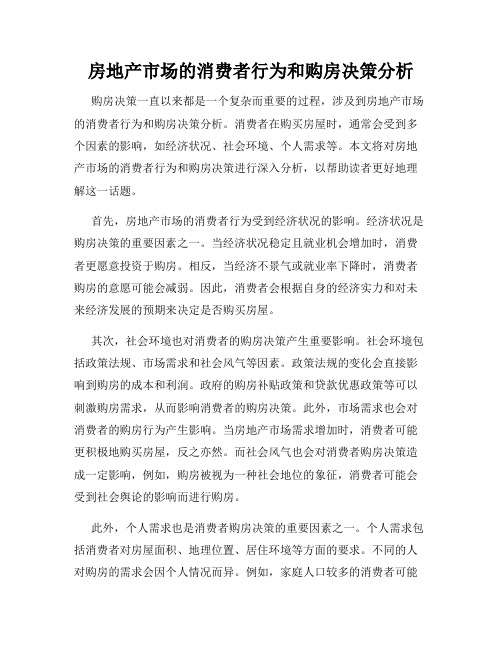 房地产市场的消费者行为和购房决策分析

购房决策一直以来都是一个复杂而重要的过程，涉及到房地产市场的消费者行为和购房决策分析。消费者在购买房屋时，通常会受到多个因素的影响，如经济状况、社会环境、个人需求等。本文将对房地产市场的消费者行为和购房决策进行深入分析，以帮助读者更好地理解这一话题。

首先，房地产市场的消费者行为受到经济状况的影响。经济状况是购房决策的重要因素之一。当经济状况稳定且就业机会增加时，消费者更愿意投资于购房。相反，当经济不景气或就业率下降时，消费者购房的意愿可能会减弱。因此，消费者会根据自身的经济实力和对未来经济发展的预期来决定是否购买房屋。

其次，社会环境也对消费者的购房决策产生重要影响。社会环境包括政策法规、市场需求和社会风气等因素。政策法规的变化会直接影响到购房的成本和利润。政府的购房补贴政策和贷款优惠政策等可以刺激购房需求，从而影响消费者的购房决策。此外，市场需求也会对消费者的购房行为产生影响。当房地产市场需求增加时，消费者可能更积极地购买房屋，反之亦然。而社会风气也会对消费者购房决策造成一定影响，例如，购房被视为一种社会地位的象征，消费者可能会受到社会舆论的影响而进行购房。

此外，个人需求也是消费者购房决策的重要因素之一。个人需求包括消费者对房屋面积、地理位置、居住环境等方面的要求。不同的人对购房的需求会因个人情况而异。例如，家庭人口较多的消费者可能